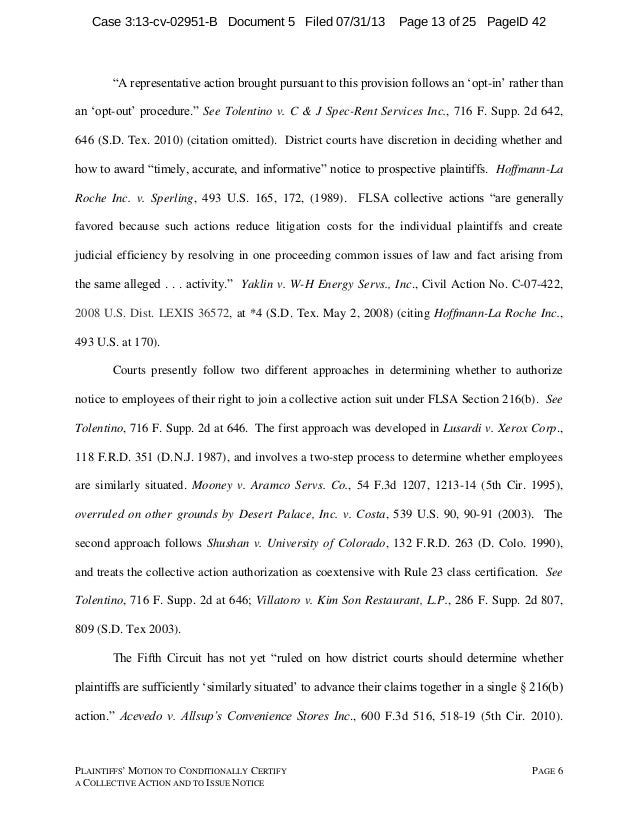 Case 3:13-cv-02951-B Document 5 Filed 07/31/13 Page 13 of 25 PageID 42

"A representative action brought pursuant to this provision follows an 'opt-in' rather than an 'opt-out' procedure." See Tolentino v. C & J Spec-Rent Services Inc., 716 F. Supp. 2d 642, 646 (S.D. Tex. 2010) (citation omitted). District courts have discretion in deciding whether and how to award "timely, accurate, and informative" notice to prospective plaintiffs. Hoffmann-La Roche Inc. v. Sperling, 493 U.S. 165, 172, (1989). FLSA collective actions "are generally favored because such actions reduce litigation costs for the individual plaintiffs and create judicial efficiency by resolving in one proceeding common issues of law and fact arising from the same alleged . . . activity." Yaklin v. W-H Energy Servs., Inc., Civil Action No. C-07-422, 2008 U.S. Dist. LEXIS 36572, at *4 (S.D. Tex. May 2, 2008) (citing Hoffmann-La Roche Inc., 493 U.S. at 170).

Courts presently follow two different approaches in determining whether to authorize notice to employees of their right to join a collective action suit under FLSA Section 216(b). See Tolentino, 716 F. Supp. 2d at 646. The first approach was developed in Lusardi v. Xerox Corp., 118 F.R.D. 351 (D.N.J. 1987), and involves a two-step process to determine whether employees are similarly situated. Mooney v. Aramco Servs. Co., 54 F.3d 1207, 1213-14 (5th Cir. 1995), overruled on other grounds by Desert Palace, Inc. v. Costa, 539 U.S. 90, 90-91 (2003). The second approach follows Shushan v. University of Colorado, 132 F.R.D. 263 (D. Colo. 1990), and treats the collective action authorization as coextensive with Rule 23 class certification. See Tolentino, 716 F. Supp. 2d at 646; Villatoro v. Kim Son Restaurant, L.P., 286 F. Supp. 2d 807, 809 (S.D. Tex 2003).

The Fifth Circuit has not yet "ruled on how district courts should determine whether plaintiffs are sufficiently 'similarly situated' to advance their claims together in a single § 216(b) action." Acevedo v. Allsup's Convenience Stores Inc., 600 F.3d 516, 518-19 (5th Cir. 2010).

PLAINTIFFS' MOTION TO CONDITIONALLY CERTIFY A COLLECTIVE ACTION AND TO ISSUE NOTICE

PAGE 6